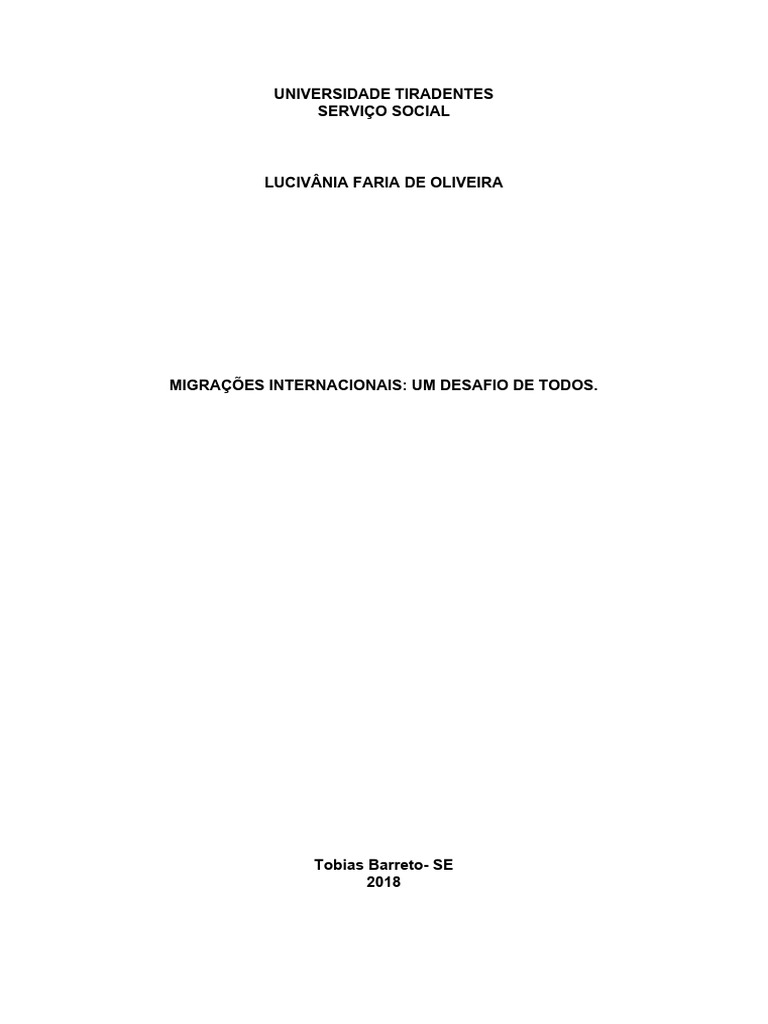 UNIVERSIDADE TIRADENTES
SERVIÇO SOCIAL

LUCIVÂNIA FARIA DE OLIVEIRA

MIGRAÇÕES INTERNACIONAIS: UM DESAFIO DE TODOS.

Tobias Barreto- SE
2018